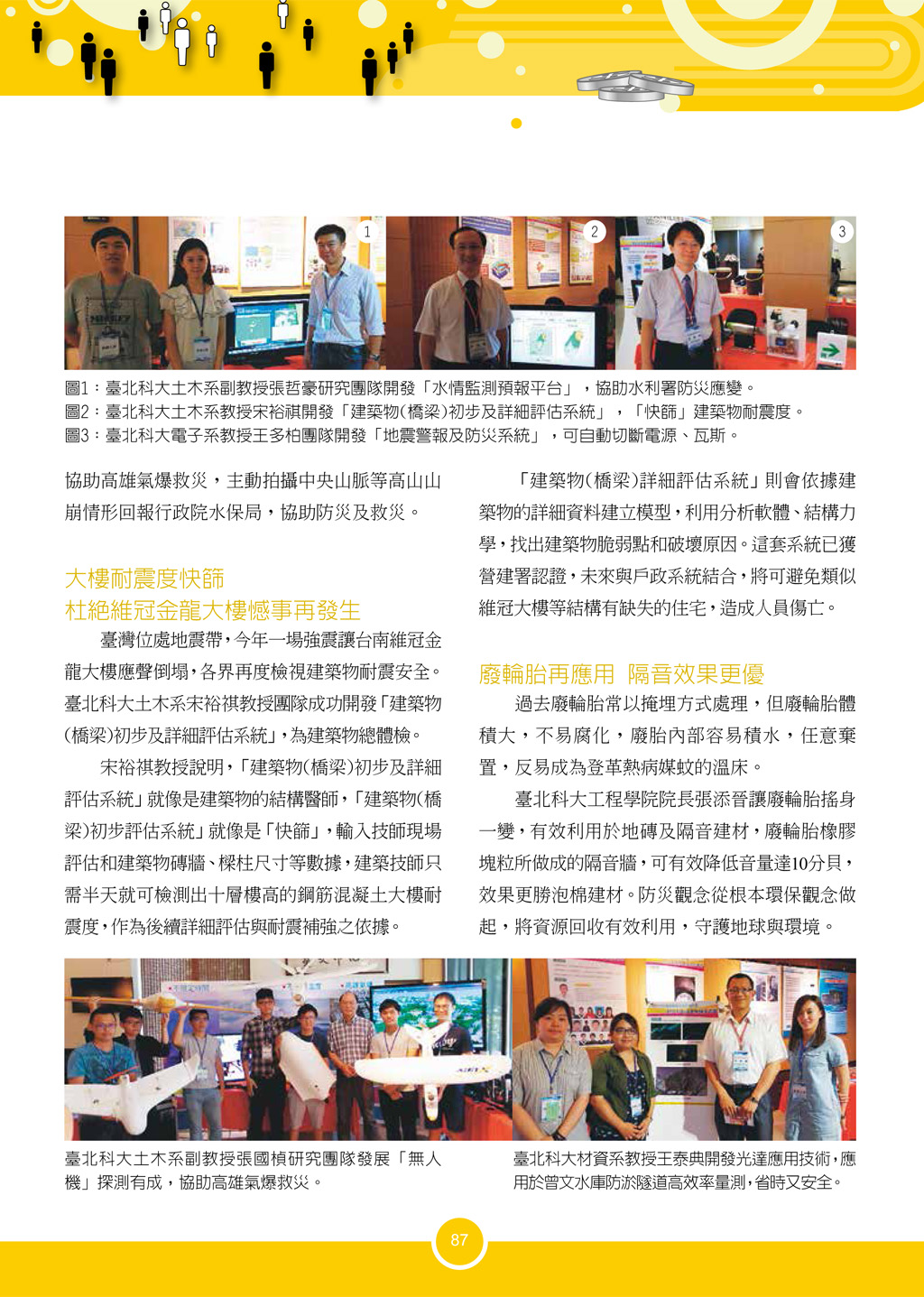 1

2

3

圖1：臺北科大土木系副教授張哲豪研究團隊開發「水情監測預報平台」，協助水利署防災應變。
圖2：臺北科大土木系教授宋裕祺開發「建築物(橋梁)初步及詳細評估系統」，「快篩」建築物耐震度。
圖3：臺北科大電子系教授王多柏團隊開發「地震警報及防災系統」，可自動切斷電源、瓦斯。

協助高雄氣爆救災，主動拍攝中央山脈等高山山崩情形回報行政院水保局，協助防災及救災。

大樓耐震度快篩
杜絕維冠金龍大樓憾事再發生

臺灣位處地震帶，今年一場強震讓台南維冠金龍大樓應聲倒塌，各界再度檢視建築物耐震安全。臺北科大土木系宋裕祺教授團隊成功開發「建築物(橋梁)初步及詳細評估系統」，為建築物總體檢。

宋裕祺教授說明，「建築物(橋梁)初步及詳細評估系統」就像是建築物的結構醫師，「建築物(橋梁)初步評估系統」就像是「快篩」，輸入技師現場評估和建築物磚牆、樑柱尺寸等數據，建築技師只需半天就可檢測出十層樓高的鋼筋混凝土大樓耐震度，作為後續詳細評估與耐震補強之依據。

「建築物(橋梁)詳細評估系統」則會依據建築物的詳細資料建立模型，利用分析軟體、結構力學，找出建築物脆弱點和破壞原因。這套系統已獲營建署認證，未來與戶政系統結合，將可避免類似維冠大樓等結構有缺失的住宅，造成人員傷亡。

廢輪胎再應用 隔音效果更優

過去廢輪胎常以掩埋方式處理，但廢輪胎體積大，不易腐化，廢胎內部容易積水，任意棄置，反易成為登革熱病媒蚊的溫床。

臺北科大工程學院院長張添晉讓廢輪胎搖身一變，有效利用於地磚及隔音建材，廢輪胎橡膠塊粒所做成的隔音牆，可有效降低音量達10分貝，效果更勝泡棉建材。防災觀念從根本環保觀念做起，將資源回收有效利用，守護地球與環境。

臺北科大土木系副教授張國楨研究團隊發展「無人機」探測有成，協助高雄氣爆救災。

臺北科大材資系教授王泰典開發光達應用技術，應用於曾文水庫防淤隧道高效率量測，省時又安全。

87